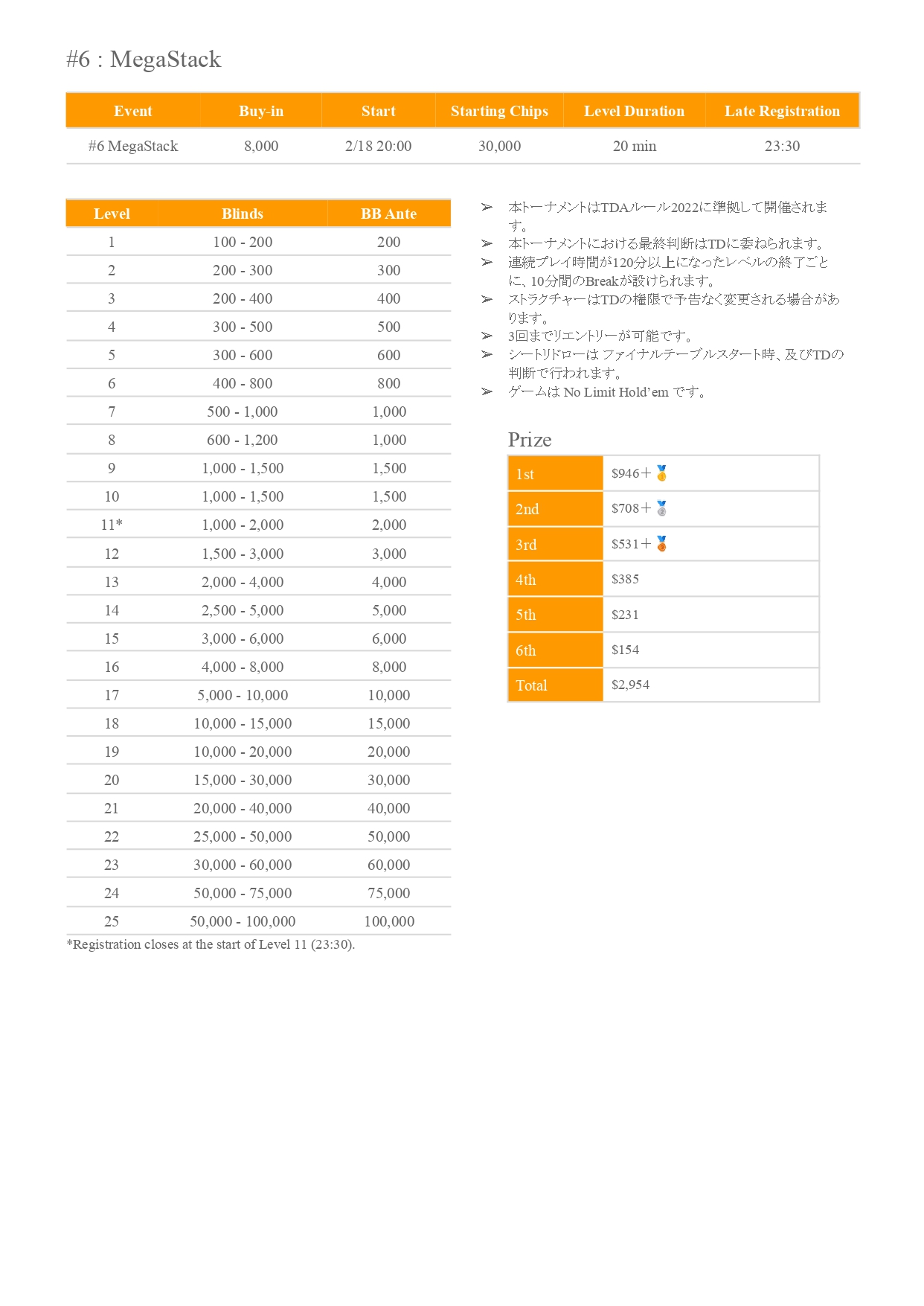 #6 : MegaStack

| Event | Buy-in | Start | Starting Chips | Level Duration | Late Registration |
|---|---|---|---|---|---|
| #6 MegaStack | 8,000 | 2/18 20:00 | 30,000 | 20 min | 23:30 |

| Level | Blinds | BB Ante |
|---|---|---|
| 1 | 100 - 200 | 200 |
| 2 | 200 - 300 | 300 |
| 3 | 200 - 400 | 400 |
| 4 | 300 - 500 | 500 |
| 5 | 300 - 600 | 600 |
| 6 | 400 - 800 | 800 |
| 7 | 500 - 1,000 | 1,000 |
| 8 | 600 - 1,200 | 1,000 |
| 9 | 1,000 - 1,500 | 1,500 |
| 10 | 1,000 - 1,500 | 1,500 |
| 11* | 1,000 - 2,000 | 2,000 |
| 12 | 1,500 - 3,000 | 3,000 |
| 13 | 2,000 - 4,000 | 4,000 |
| 14 | 2,500 - 5,000 | 5,000 |
| 15 | 3,000 - 6,000 | 6,000 |
| 16 | 4,000 - 8,000 | 8,000 |
| 17 | 5,000 - 10,000 | 10,000 |
| 18 | 10,000 - 15,000 | 15,000 |
| 19 | 10,000 - 20,000 | 20,000 |
| 20 | 15,000 - 30,000 | 30,000 |
| 21 | 20,000 - 40,000 | 40,000 |
| 22 | 25,000 - 50,000 | 50,000 |
| 23 | 30,000 - 60,000 | 60,000 |
| 24 | 50,000 - 75,000 | 75,000 |
| 25 | 50,000 - 100,000 | 100,000 |

*Registration closes at the start of Level 11 (23:30).

➢ 本トーナメントはTDAルール2022に準拠して開催されます。
➢ 本トーナメントにおける最終判断はTDに委ねられます。
➢ 連続プレイ時間が120分以上になったレベルの終了ごとに、10分間のBreakが設けられます。
➢ ストラクチャーはTDの権限で予告なく変更される場合があります。
➢ 3回までリエントリーが可能です。
➢ シートリドローは ファイナルテーブルスタート時、及びTDの判断で行われます。
➢ ゲームは No Limit Hold'em です。

Prize

| 1st | $946＋🥇 |
|---|---|
| 2nd | $708＋🥈 |
| 3rd | $531＋🥉 |
| 4th | $385 |
| 5th | $231 |
| 6th | $154 |
| Total | $2,954 |